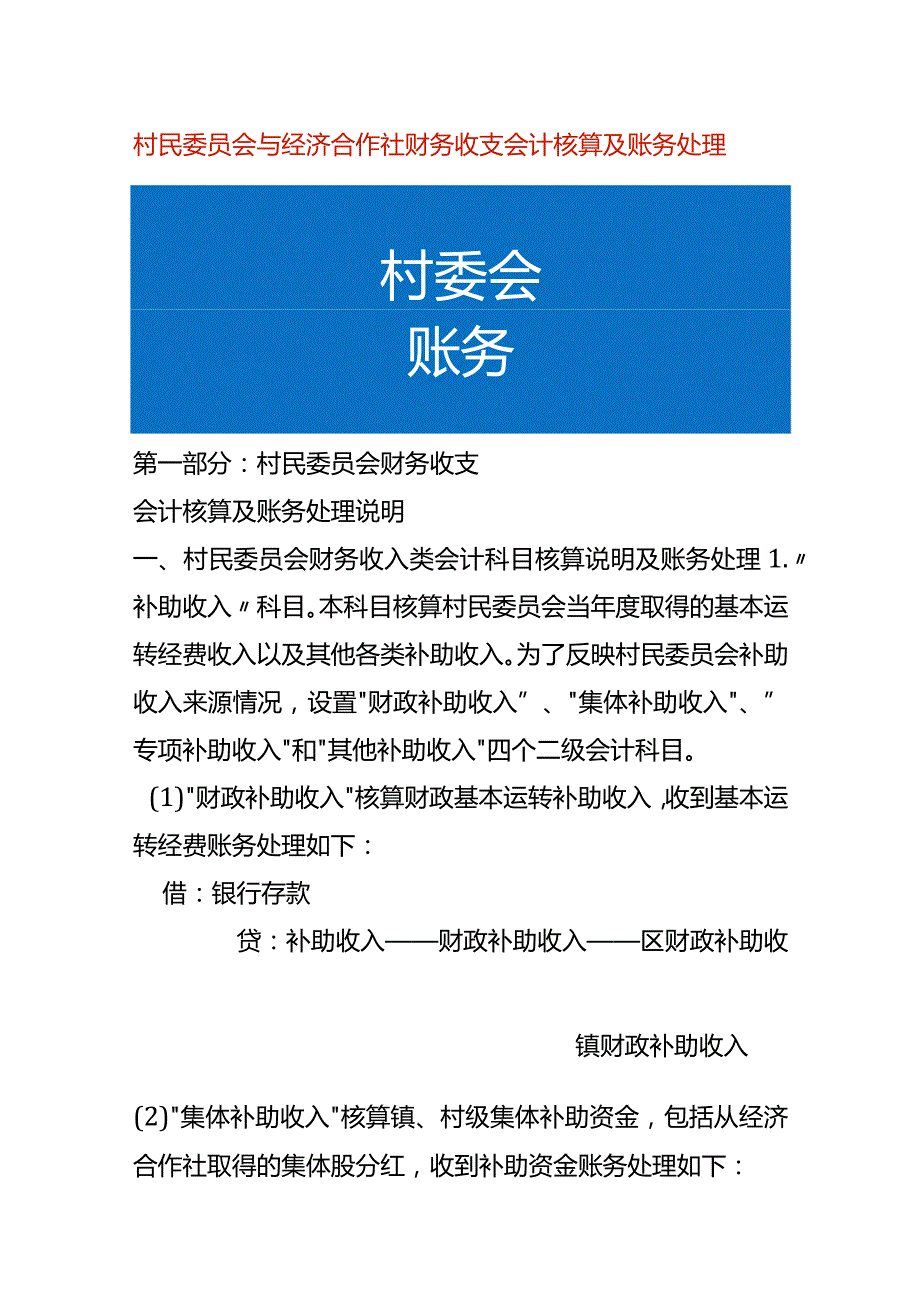 村民委员会与经济合作社财务收支会计核算及账务处理

村委会
账务

第一部分：村民委员会财务收支

会计核算及账务处理说明

一、村民委员会财务收入类会计科目核算说明及账务处理 1.〃补助收入〃科目。本科目核算村民委员会当年度取得的基本运转经费收入以及其他各类补助收入。为了反映村民委员会补助收入来源情况，设置"财政补助收入”、"集体补助收入"、”专项补助收入"和"其他补助收入"四个二级会计科目。

(1)"财政补助收入"核算财政基本运转补助收入,收到基本运转经费账务处理如下：

借：银行存款

贷：补助收入——财政补助收入——区财政补助收

镇财政补助收入

(2)"集体补助收入"核算镇、村级集体补助资金，包括从经济合作社取得的集体股分红，收到补助资金账务处理如下：